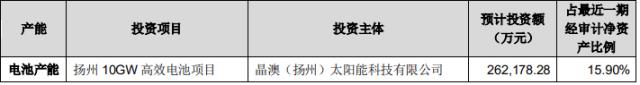 | 产能 | 投资项目 | 投资主体 | 预计投资额（万元） | 占最近一期经审计净资产比例 |
|---|---|---|---|---|
| 电池产能 | 扬州 10GW 高效电池项目 | 晶澳（扬州）太阳能科技有限公司 | 262,178.28 | 15.90% |